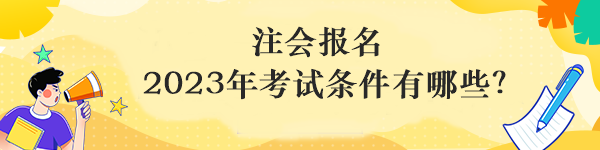 注会报名
2023年考试条件有哪些?